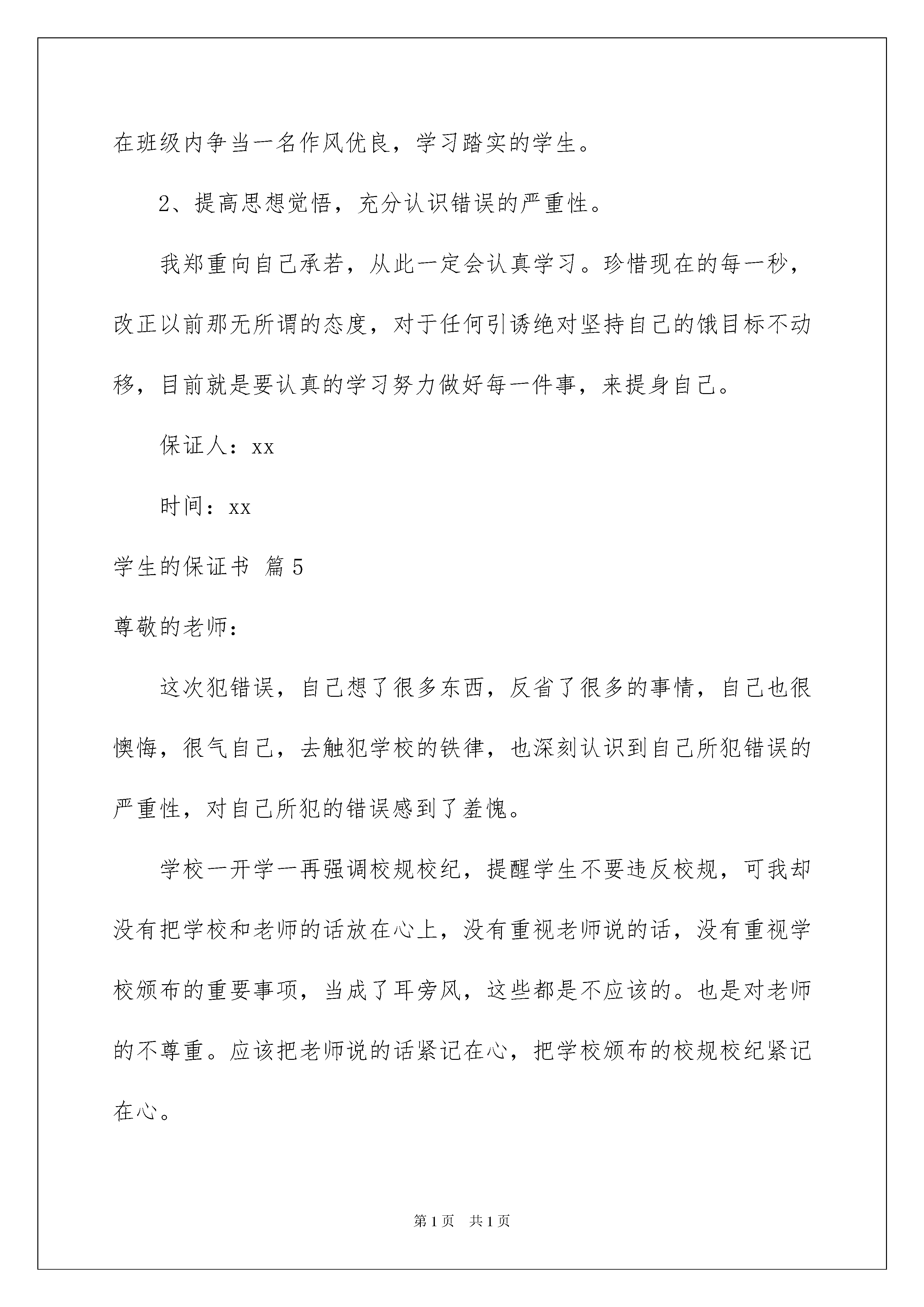 在班级内争当一名作风优良，学习踏实的学生。

2、提高思想觉悟，充分认识错误的严重性。

我郑重向自己承若，从此一定会认真学习。珍惜现在的每一秒，改正以前那无所谓的态度，对于任何引诱绝对坚持自己的饿目标不动移，目前就是要认真的学习努力做好每一件事，来提身自己。

保证人：xx

时间：xx

学生的保证书 篇5

尊敬的老师：

这次犯错误，自己想了很多东西，反省了很多的事情，自己也很懊悔，很气自己，去触犯学校的铁律，也深刻认识到自己所犯错误的严重性，对自己所犯的错误感到了羞愧。

学校一开学一再强调校规校纪，提醒学生不要违反校规，可我却没有把学校和老师的话放在心上，没有重视老师说的话，没有重视学校颁布的重要事项，当成了耳旁风，这些都是不应该的。也是对老师的不尊重。应该把老师说的话紧记在心，把学校颁布的校规校纪紧记在心。

第1页 共1页